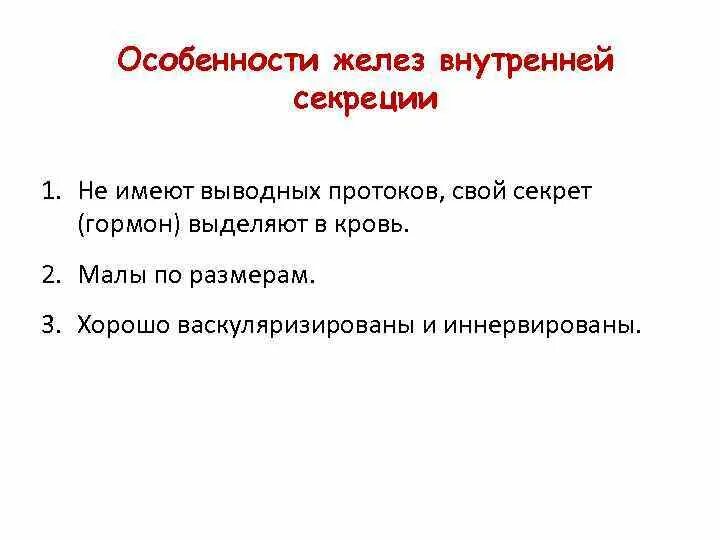 Особенности желез внутренней секреции

1. Не имеют выводных протоков, свой секрет (гормон) выделяют в кровь.

2. Малы по размерам.

3. Хорошо васкуляризированы и иннервированы.